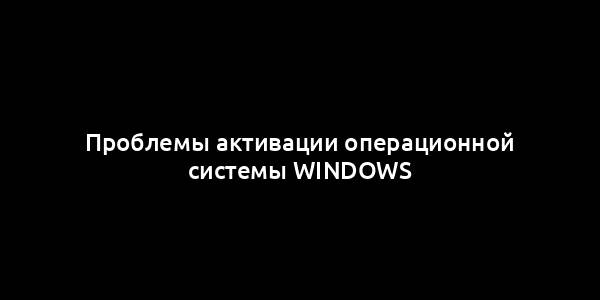 Проблемы активации операционной системы WINDOWS